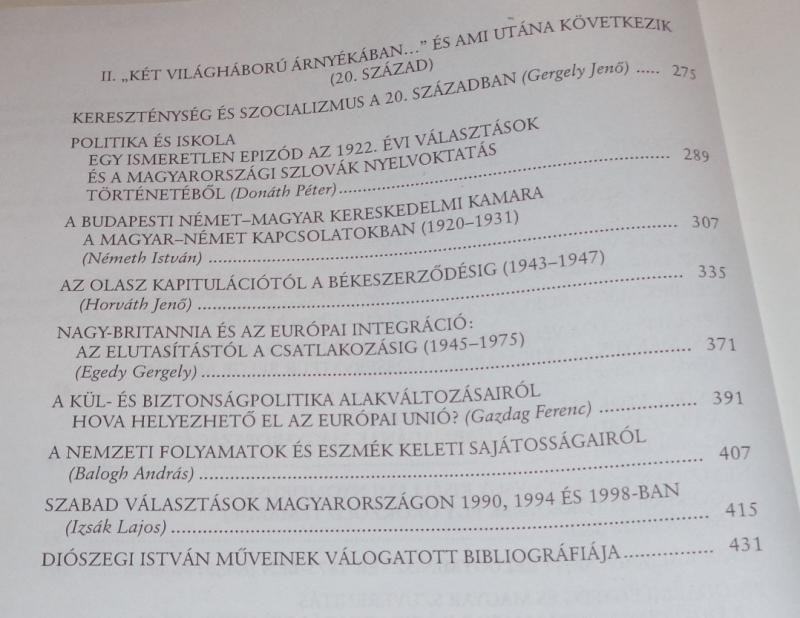 II. „KÉT VILÁGHÁBORÚ ÁRNYÉKÁBAN…” ÉS AMI UTÁNA KÖVETKEZIK (20. SZÁZAD)

KERESZTÉNYSÉG ÉS SZOCIALIZMUS A 20. SZÁZADBAN (Gergely Jenő) ..... 275

POLITIKA ÉS ISKOLA EGY ISMERETLEN EPIZÓD AZ 1922. ÉVI VÁLASZTÁSOK ÉS A MAGYARORSZÁGI SZLOVÁK NYELVOKTATÁS TÖRTÉNETÉBŐL (Donáth Péter) ..... 289

A BUDAPESTI NÉMET–MAGYAR KERESKEDELMI KAMARA A MAGYAR–NÉMET KAPCSOLATOKBAN (1920–1931) (Németh István) ..... 307

AZ OLASZ KAPITULÁCIÓTÓL A BÉKESZERZŐDÉSIG (1943–1947) (Horváth Jenő) ..... 335

NAGY-BRITANNIA ÉS AZ EURÓPAI INTEGRÁCIÓ: AZ ELUTASÍTÁSTÓL A CSATLAKOZÁSIG (1945–1975) (Egedy Gergely) ..... 371

A KÜL- ÉS BIZTONSÁGPOLITIKA ALAKVÁLTOZÁSAIRÓL HOVA HELYEZHETŐ EL AZ EURÓPAI UNIÓ? (Gazdag Ferenc) ..... 391

A NEMZETI FOLYAMATOK ÉS ESZMÉK KELETI SAJÁTOSSÁGAIRÓL (Balogh András) ..... 407

SZABAD VÁLASZTÁSOK MAGYARORSZÁGON 1990, 1994 ÉS 1998-BAN (Izsák Lajos) ..... 415

DIÓSZEGI ISTVÁN MŰVEINEK VÁLOGATOTT BIBLIOGRÁFIÁJA ..... 431